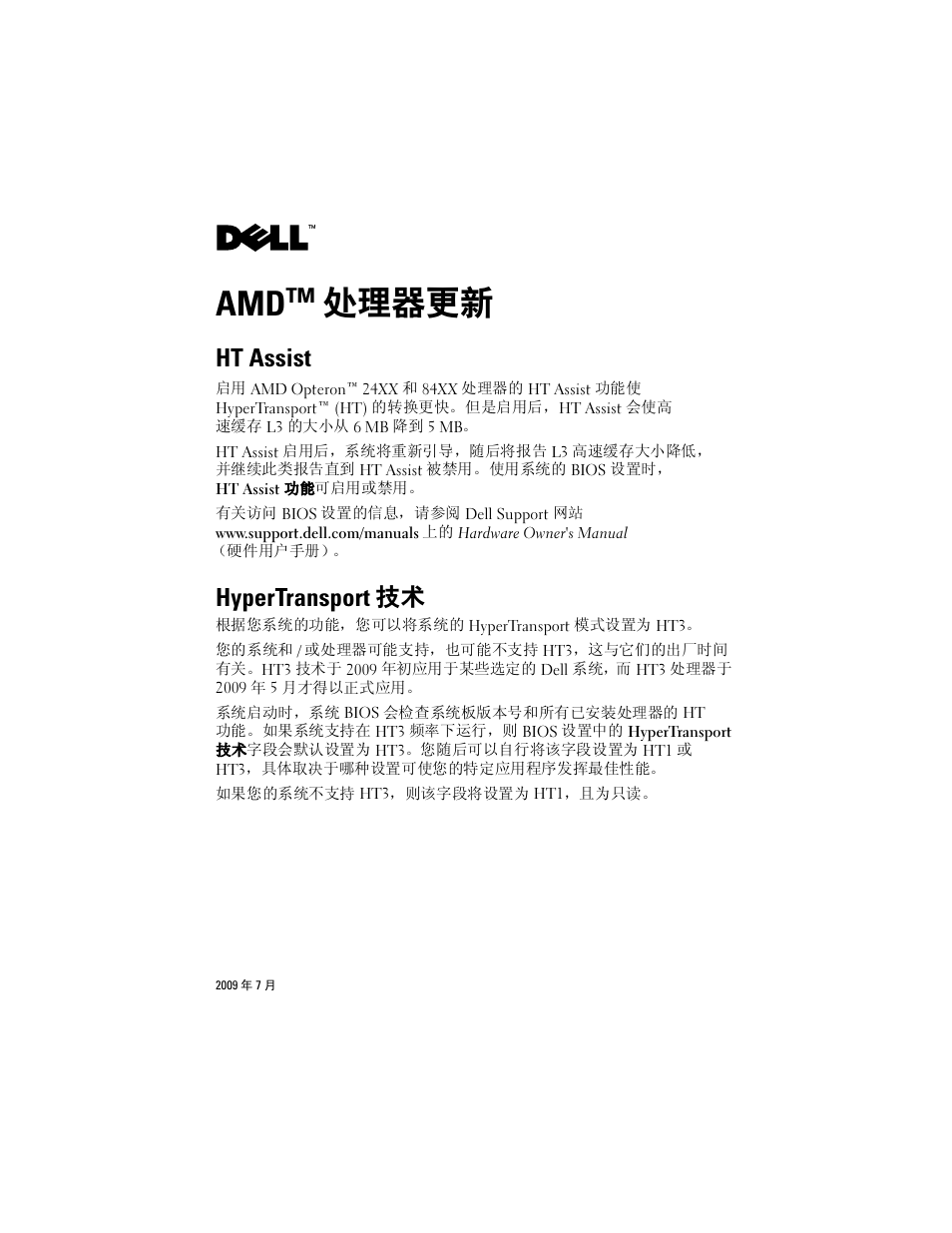 DELL™

AMD™ 处理器更新

HT Assist

启用 AMD Opteron™ 24XX 和 84XX 处理器的 HT Assist 功能使 HyperTransport™ (HT) 的转换更快。但是启用后，HT Assist 会使高速缓存 L3 的大小从 6 MB 降到 5 MB。

HT Assist 启用后，系统将重新引导，随后将报告 L3 高速缓存大小降低，并继续此类报告直到 HT Assist 被禁用。使用系统的 BIOS 设置时，HT Assist 功能可启用或禁用。

有关访问 BIOS 设置的信息，请参阅 Dell Support 网站 www.support.dell.com/manuals 上的 Hardware Owner's Manual（硬件用户手册）。

HyperTransport 技术

根据您系统的功能，您可以将系统的 HyperTransport 模式设置为 HT3。

您的系统和 / 或处理器可能支持，也可能不支持 HT3，这与它们的出厂时间有关。HT3 技术于 2009 年初应用于某些选定的 Dell 系统，而 HT3 处理器于 2009 年 5 月才得以正式应用。

系统启动时，系统 BIOS 会检查系统板版本号和所有已安装处理器的 HT 功能。如果系统支持在 HT3 频率下运行，则 BIOS 设置中的 HyperTransport 技术字段会默认设置为 HT3。您随后可以自行将该字段设置为 HT1 或 HT3，具体取决于哪种设置可使您的特定应用程序发挥最佳性能。

如果您的系统不支持 HT3，则该字段将设置为 HT1，且为只读。

2009 年 7 月